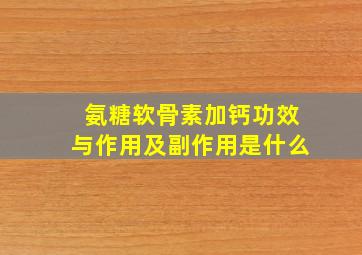 氨糖软骨素加钙功效与作用及副作用是什么